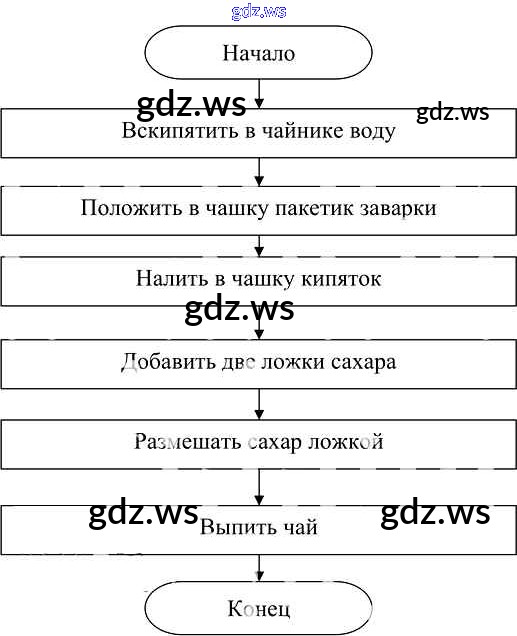 gdz.ws

Начало

gdz.ws gdz.ws

Вскипятить в чайнике воду

Положить в чашку пакетик заварки

Налить в чашку кипяток

gdz.ws

Добавить две ложки сахара

Размешать сахар ложкой

gdz.ws Выпить чай gdz.ws

Конец